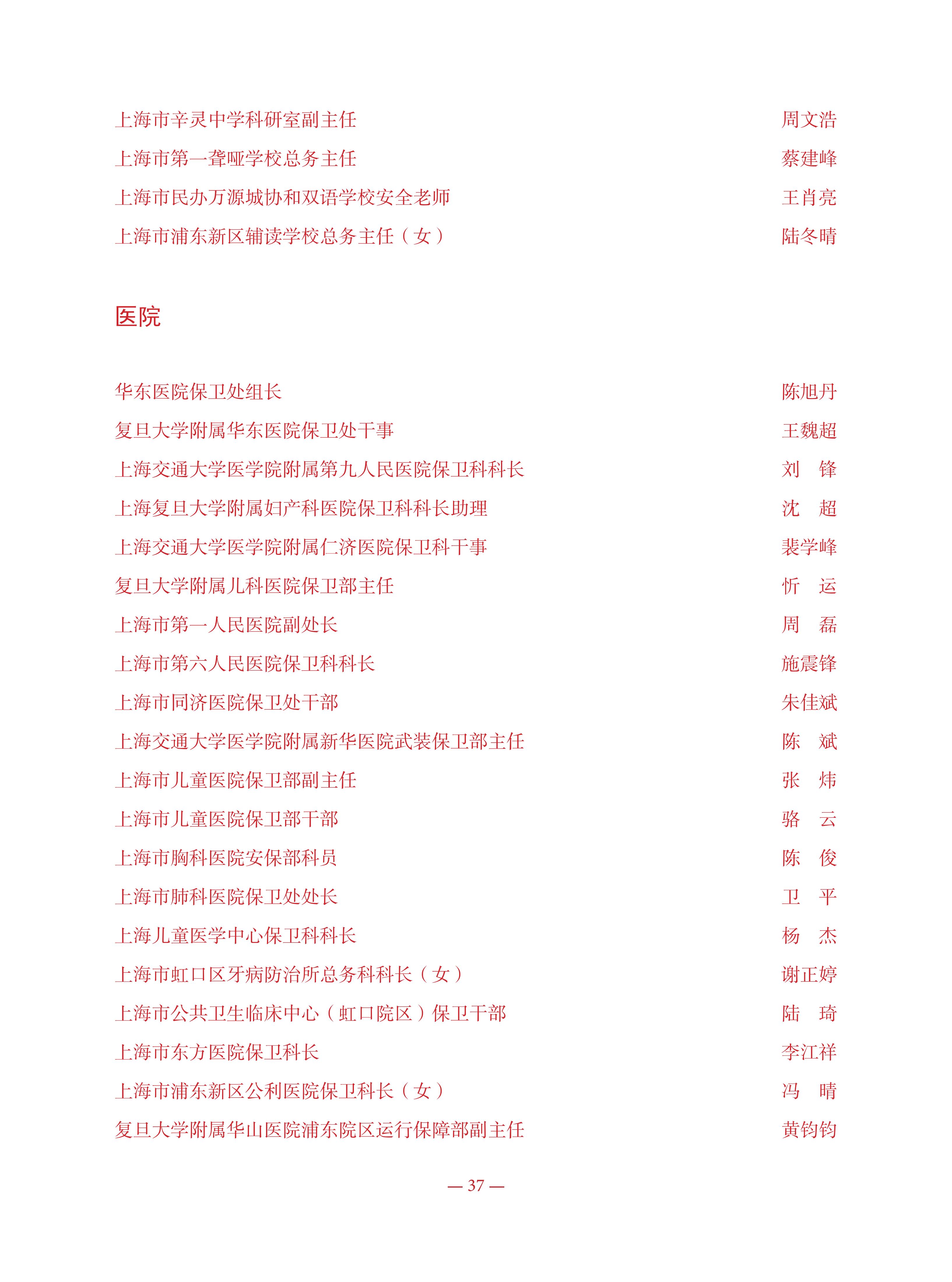 上海市辛灵中学科研室副主任　周文浩
上海市第一聋哑学校总务主任　蔡建峰
上海市民办万源城协和双语学校安全老师　王肖亮
上海市浦东新区辅读学校总务主任（女）　陆冬晴

医院

华东医院保卫处组长　陈旭丹
复旦大学附属华东医院保卫处干事　王魏超
上海交通大学医学院附属第九人民医院保卫科科长　刘　锋
上海复旦大学附属妇产科医院保卫科科长助理　沈　超
上海交通大学医学院附属仁济医院保卫科干事　裴学峰
复旦大学附属儿科医院保卫部主任　忻　运
上海市第一人民医院副处长　周　磊
上海市第六人民医院保卫科科长　施震锋
上海市同济医院保卫处干部　朱佳斌
上海交通大学医学院附属新华医院武装保卫部主任　陈　斌
上海市儿童医院保卫部副主任　张　炜
上海市儿童医院保卫部干部　骆　云
上海市胸科医院安保部科员　陈　俊
上海市肺科医院保卫处处长　卫　平
上海儿童医学中心保卫科科长　杨　杰
上海市虹口区牙病防治所总务科科长（女）　谢正婷
上海市公共卫生临床中心（虹口院区）保卫干部　陆　琦
上海市东方医院保卫科长　李江祥
上海市浦东新区公利医院保卫科长（女）　冯　晴
复旦大学附属华山医院浦东院区运行保障部副主任　黄钧钧

— 37 —